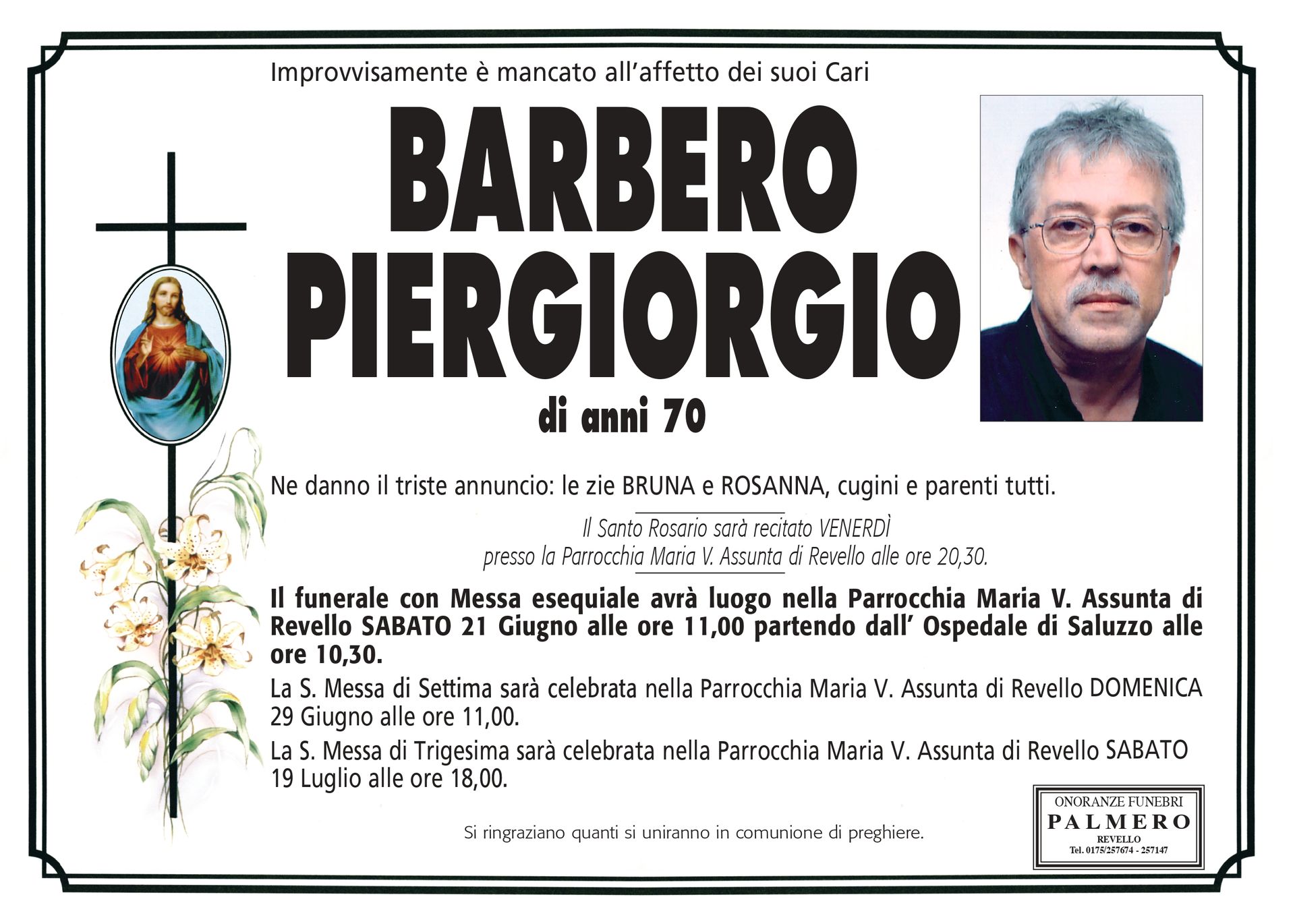 Improvvisamente è mancato all'affetto dei suoi Cari

BARBERO
PIERGIORGIO

di anni 70

Ne danno il triste annuncio: le zie BRUNA e ROSANNA, cugini e parenti tutti.

Il Santo Rosario sarà recitato VENERDÌ
presso la Parrocchia Maria V. Assunta di Revello alle ore 20,30.

Il funerale con Messa esequiale avrà luogo nella Parrocchia Maria V. Assunta di Revello SABATO 21 Giugno alle ore 11,00 partendo dall' Ospedale di Saluzzo alle ore 10,30.

La S. Messa di Settima sarà celebrata nella Parrocchia Maria V. Assunta di Revello DOMENICA 29 Giugno alle ore 11,00.

La S. Messa di Trigesima sarà celebrata nella Parrocchia Maria V. Assunta di Revello SABATO 19 Luglio alle ore 18,00.

Si ringraziano quanti si uniranno in comunione di preghiere.

ONORANZE FUNEBRI
PALMERO
REVELLO
Tel. 0175/257674 - 257147